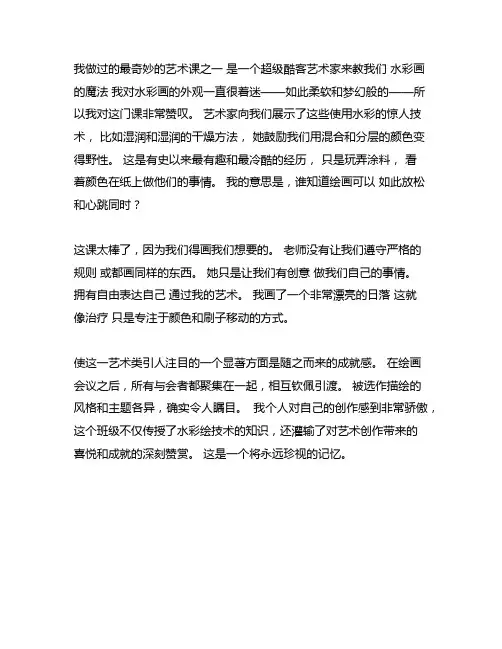 我做过的最奇妙的艺术课之一 是一个超级酷客艺术家来教我们 水彩画的魔法 我对水彩画的外观一直很着迷——如此柔软和梦幻般的——所以我对这门课非常赞叹。 艺术家向我们展示了这些使用水彩的惊人技术，比如湿润和湿润的干燥方法，她鼓励我们用混合和分层的颜色变得野性。 这是有史以来最有趣和最冷酷的经历，只是玩弄涂料，看着颜色在纸上做他们的事情。 我的意思是，谁知道绘画可以 如此放松和心跳同时？

这课太棒了，因为我们得画我们想要的。 老师没有让我们遵守严格的规则 或都画同样的东西。 她只是让我们有创意 做我们自己的事情。 拥有自由表达自己 通过我的艺术。 我画了一个非常漂亮的日落 这就像治疗 只是专注于颜色和刷子移动的方式。

使这一艺术类引人注目的一个显著方面是随之而来的成就感。 在绘画会议之后，所有与会者都聚集在一起，相互钦佩引渡。 被选作描绘的风格和主题各异，确实令人瞩目。 我个人对自己的创作感到非常骄傲，这个班级不仅传授了水彩绘技术的知识，还灌输了对艺术创作带来的喜悦和成就的深刻赞赏。 这是一个将永远珍视的记忆。